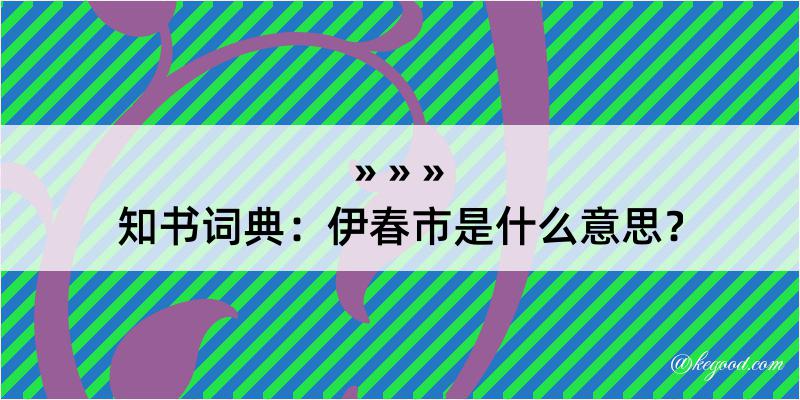 » » »
知书词典：伊春市是什么意思？

@kegood.com